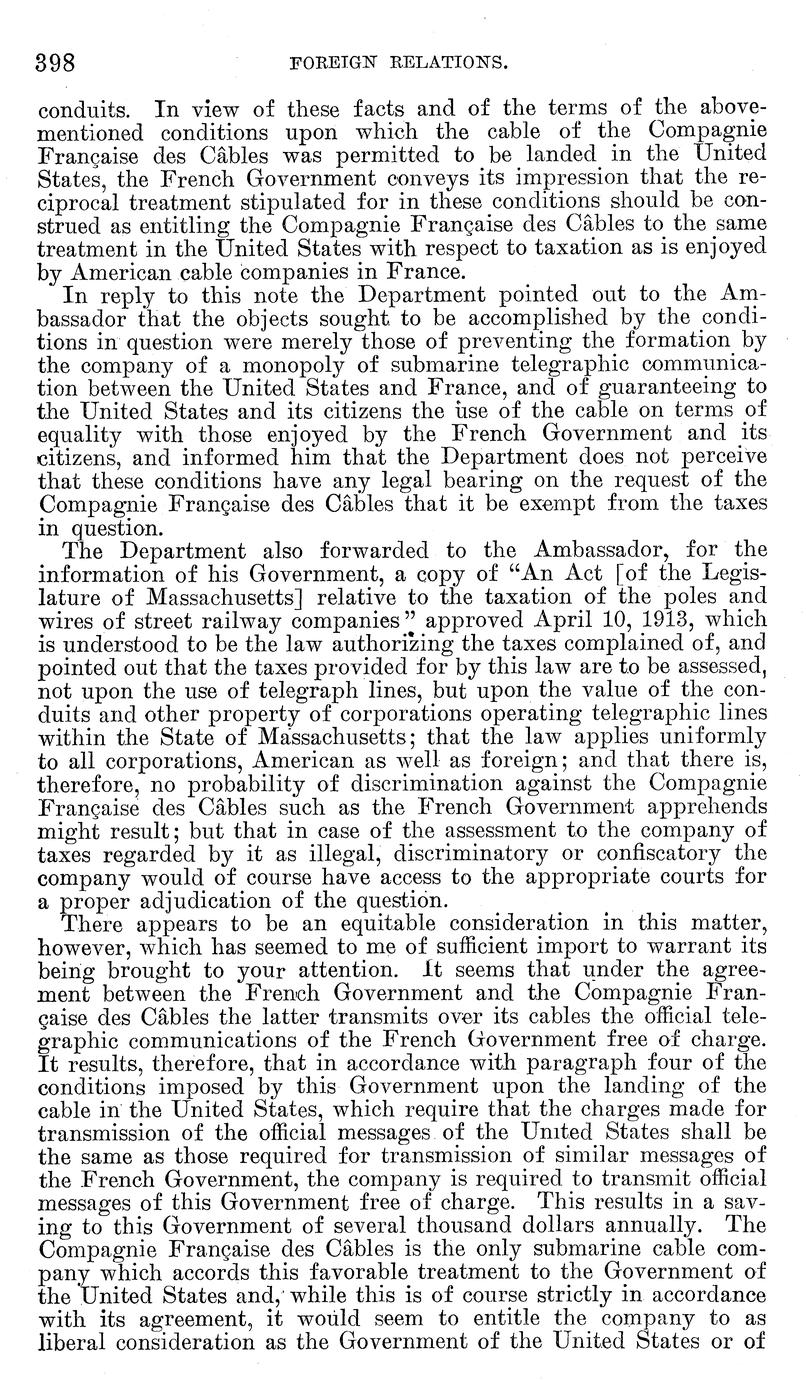 398 FOREIGN RELATIONS.

conduits. In view of these facts and of the terms of the abovementioned conditions upon which the cable of the Compagnie Française des Câbles was permitted to be landed in the United States, the French Government conveys its impression that the reciprocal treatment stipulated for in these conditions should be construed as entitling the Compagnie Française des Câbles to the same treatment in the United States with respect to taxation as is enjoyed by American cable companies in France.

In reply to this note the Department pointed out to the Ambassador that the objects sought to be accomplished by the conditions in question were merely those of preventing the formation by the company of a monopoly of submarine telegraphic communication between the United States and France, and of guaranteeing to the United States and its citizens the use of the cable on terms of equality with those enjoyed by the French Government and its citizens, and informed him that the Department does not perceive that these conditions have any legal bearing on the request of the Compagnie Française des Câbles that it be exempt from the taxes in question.

The Department also forwarded to the Ambassador, for the information of his Government, a copy of "An Act [of the Legislature of Massachusetts] relative to the taxation of the poles and wires of street railway companies" approved April 10, 1913, which is understood to be the law authorizing the taxes complained of, and pointed out that the taxes provided for by this law are to be assessed, not upon the use of telegraph lines, but upon the value of the conduits and other property of corporations operating telegraphic lines within the State of Massachusetts; that the law applies uniformly to all corporations, American as well as foreign; and that there is, therefore, no probability of discrimination against the Compagnie Française des Câbles such as the French Government apprehends might result; but that in case of the assessment to the company of taxes regarded by it as illegal, discriminatory or confiscatory the company would of course have access to the appropriate courts for a proper adjudication of the question.

There appears to be an equitable consideration in this matter, however, which has seemed to me of sufficient import to warrant its being brought to your attention. It seems that under the agreement between the French Government and the Compagnie Française des Câbles the latter transmits over its cables the official telegraphic communications of the French Government free of charge. It results, therefore, that in accordance with paragraph four of the conditions imposed by this Government upon the landing of the cable in the United States, which require that the charges made for transmission of the official messages of the United States shall be the same as those required for transmission of similar messages of the French Government, the company is required to transmit official messages of this Government free of charge. This results in a saving to this Government of several thousand dollars annually. The Compagnie Française des Câbles is the only submarine cable company which accords this favorable treatment to the Government of the United States and, while this is of course strictly in accordance with its agreement, it would seem to entitle the company to as liberal consideration as the Government of the United States or of